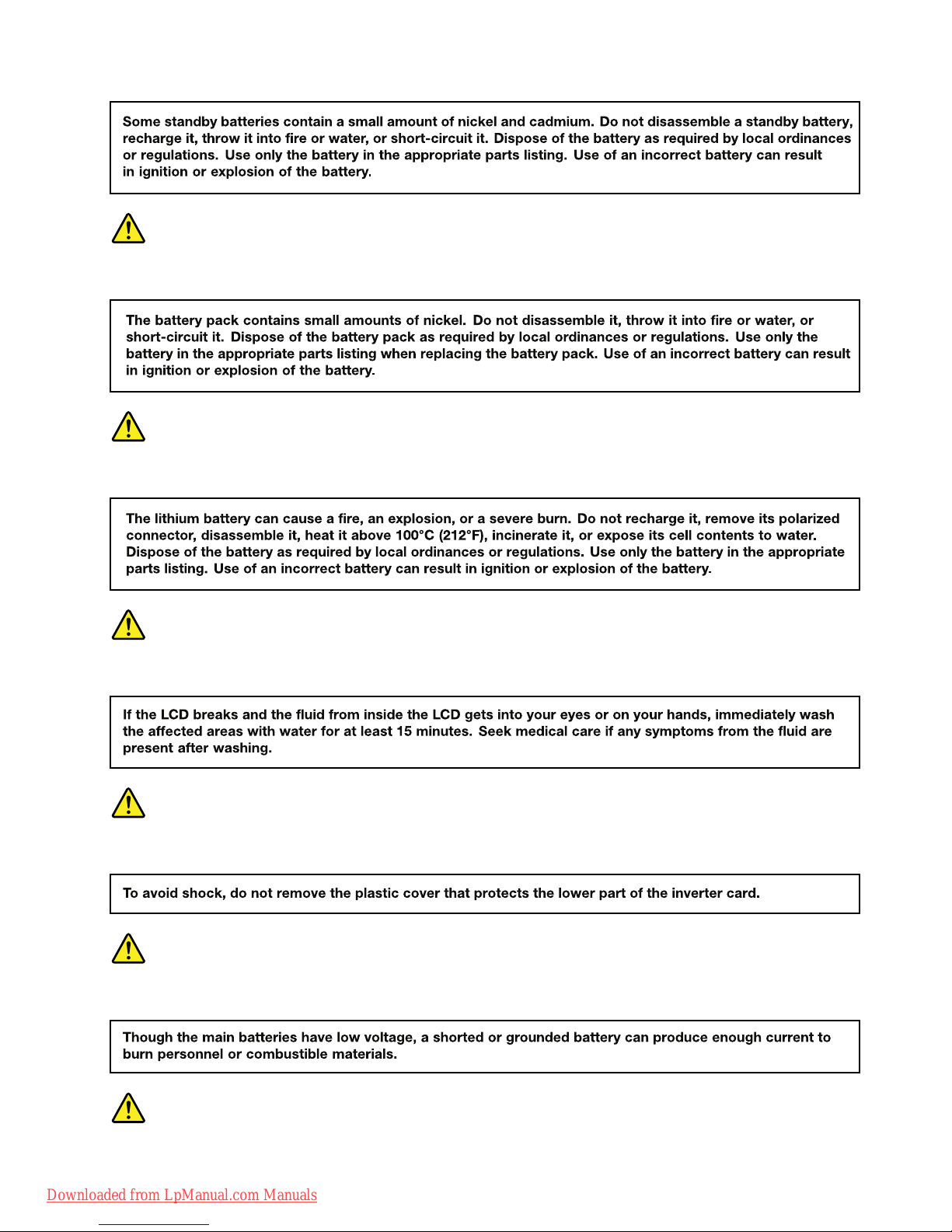 Some standby batteries contain a small amount of nickel and cadmium. Do not disassemble a standby battery, recharge it, throw it into fire or water, or short-circuit it. Dispose of the battery as required by local ordinances or regulations. Use only the battery in the appropriate parts listing. Use of an incorrect battery can result in ignition or explosion of the battery.

The battery pack contains small amounts of nickel. Do not disassemble it, throw it into fire or water, or short-circuit it. Dispose of the battery pack as required by local ordinances or regulations. Use only the battery in the appropriate parts listing when replacing the battery pack. Use of an incorrect battery can result in ignition or explosion of the battery.

The lithium battery can cause a fire, an explosion, or a severe burn. Do not recharge it, remove its polarized connector, disassemble it, heat it above 100°C (212°F), incinerate it, or expose its cell contents to water. Dispose of the battery as required by local ordinances or regulations. Use only the battery in the appropriate parts listing. Use of an incorrect battery can result in ignition or explosion of the battery.

If the LCD breaks and the fluid from inside the LCD gets into your eyes or on your hands, immediately wash the affected areas with water for at least 15 minutes. Seek medical care if any symptoms from the fluid are present after washing.

To avoid shock, do not remove the plastic cover that protects the lower part of the inverter card.

Though the main batteries have low voltage, a shorted or grounded battery can produce enough current to burn personnel or combustible materials.

Downloaded from LpManual.com Manuals